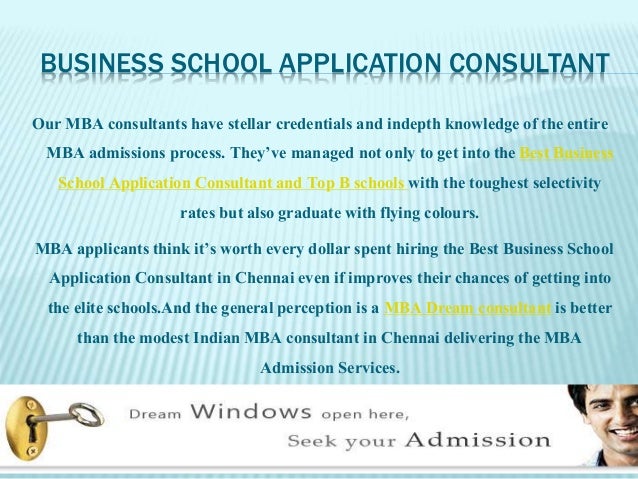 BUSINESS SCHOOL APPLICATION CONSULTANT

Our MBA consultants have stellar credentials and indepth knowledge of the entire MBA admissions process. They've managed not only to get into the Best Business School Application Consultant and Top B schools with the toughest selectivity rates but also graduate with flying colours.

MBA applicants think it's worth every dollar spent hiring the Best Business School Application Consultant in Chennai even if improves their chances of getting into the elite schools.And the general perception is a MBA Dream consultant is better than the modest Indian MBA consultant in Chennai delivering the MBA Admission Services.

Dream Windows open here,
Seek your Admission